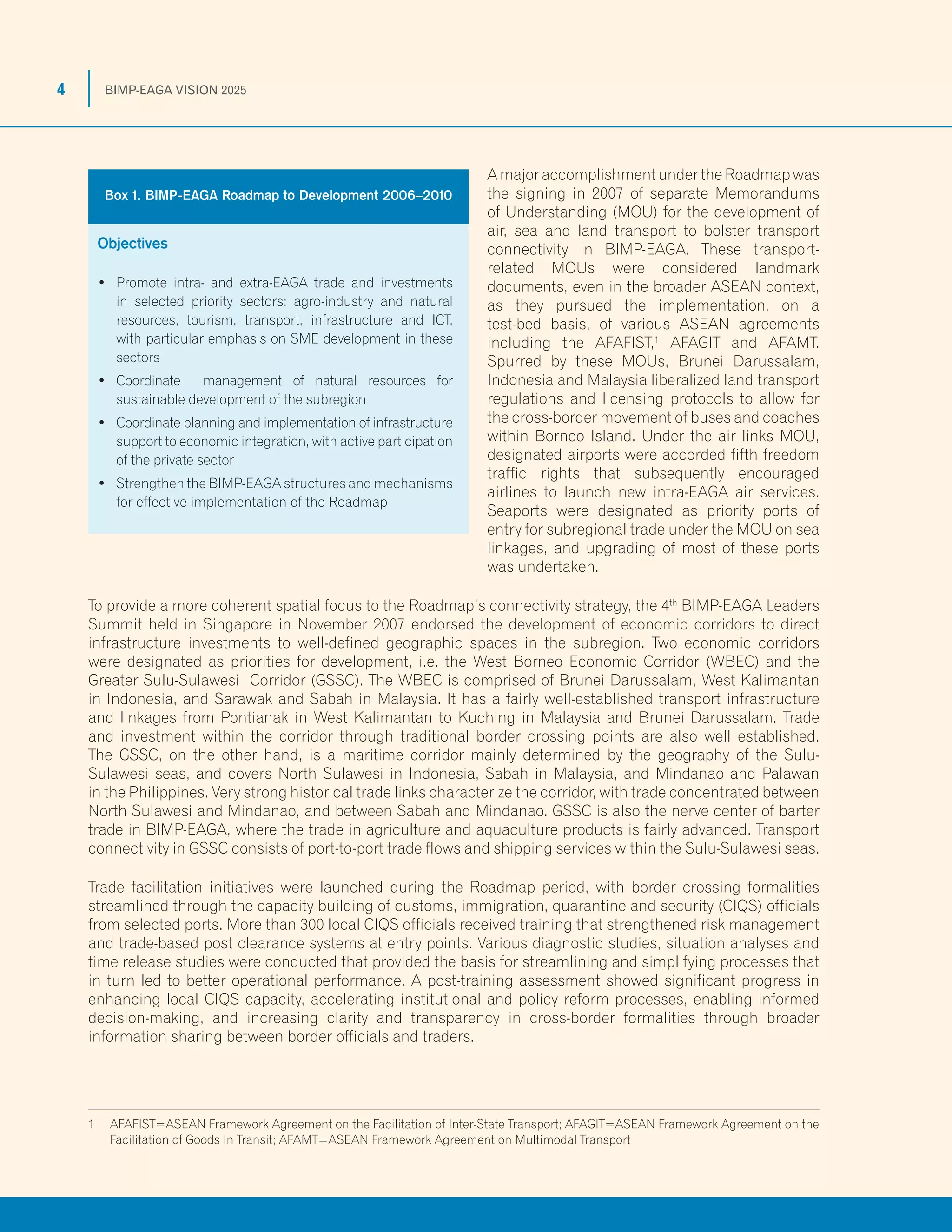 4 BIMP-EAGA VISION 2025

Box 1. BIMP-EAGA Roadmap to Development 2006–2010

Objectives

• Promote intra- and extra-EAGA trade and investments in selected priority sectors: agro-industry and natural resources, tourism, transport, infrastructure and ICT, with particular emphasis on SME development in these sectors
• Coordinate management of natural resources for sustainable development of the subregion
• Coordinate planning and implementation of infrastructure support to economic integration, with active participation of the private sector
• Strengthen the BIMP-EAGA structures and mechanisms for effective implementation of the Roadmap

A major accomplishment under the Roadmap was the signing in 2007 of separate Memorandums of Understanding (MOU) for the development of air, sea and land transport to bolster transport connectivity in BIMP-EAGA. These transport-related MOUs were considered landmark documents, even in the broader ASEAN context, as they pursued the implementation, on a test-bed basis, of various ASEAN agreements including the AFAFIST,$^1$ AFAGIT and AFAMT. Spurred by these MOUs, Brunei Darussalam, Indonesia and Malaysia liberalized land transport regulations and licensing protocols to allow for the cross-border movement of buses and coaches within Borneo Island. Under the air links MOU, designated airports were accorded fifth freedom traffic rights that subsequently encouraged airlines to launch new intra-EAGA air services. Seaports were designated as priority ports of entry for subregional trade under the MOU on sea linkages, and upgrading of most of these ports was undertaken.

To provide a more coherent spatial focus to the Roadmap's connectivity strategy, the 4$^{th}$ BIMP-EAGA Leaders Summit held in Singapore in November 2007 endorsed the development of economic corridors to direct infrastructure investments to well-defined geographic spaces in the subregion. Two economic corridors were designated as priorities for development, i.e. the West Borneo Economic Corridor (WBEC) and the Greater Sulu-Sulawesi Corridor (GSSC). The WBEC is comprised of Brunei Darussalam, West Kalimantan in Indonesia, and Sarawak and Sabah in Malaysia. It has a fairly well-established transport infrastructure and linkages from Pontianak in West Kalimantan to Kuching in Malaysia and Brunei Darussalam. Trade and investment within the corridor through traditional border crossing points are also well established. The GSSC, on the other hand, is a maritime corridor mainly determined by the geography of the Sulu-Sulawesi seas, and covers North Sulawesi in Indonesia, Sabah in Malaysia, and Mindanao and Palawan in the Philippines. Very strong historical trade links characterize the corridor, with trade concentrated between North Sulawesi and Mindanao, and between Sabah and Mindanao. GSSC is also the nerve center of barter trade in BIMP-EAGA, where the trade in agriculture and aquaculture products is fairly advanced. Transport connectivity in GSSC consists of port-to-port trade flows and shipping services within the Sulu-Sulawesi seas.

Trade facilitation initiatives were launched during the Roadmap period, with border crossing formalities streamlined through the capacity building of customs, immigration, quarantine and security (CIQS) officials from selected ports. More than 300 local CIQS officials received training that strengthened risk management and trade-based post clearance systems at entry points. Various diagnostic studies, situation analyses and time release studies were conducted that provided the basis for streamlining and simplifying processes that in turn led to better operational performance. A post-training assessment showed significant progress in enhancing local CIQS capacity, accelerating institutional and policy reform processes, enabling informed decision-making, and increasing clarity and transparency in cross-border formalities through broader information sharing between border officials and traders.

1 AFAFIST=ASEAN Framework Agreement on the Facilitation of Inter-State Transport; AFAGIT=ASEAN Framework Agreement on the Facilitation of Goods In Transit; AFAMT=ASEAN Framework Agreement on Multimodal Transport